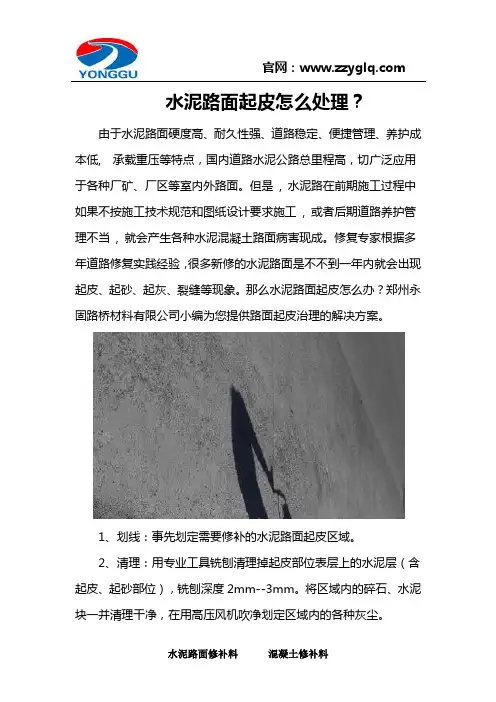 YONGGU

官网：www.zzyglq.com

水泥路面起皮怎么处理？

由于水泥路面硬度高、耐久性强、道路稳定、便捷管理、养护成本低， 承载重压等特点，国内道路水泥公路总里程高，切广泛应用于各种厂矿、厂区等室内外路面。但是，水泥路在前期施工过程中如果不按施工技术规范和图纸设计要求施工，或者后期道路养护管理不当，就会产生各种水泥混凝土路面病害现成。修复专家根据多年道路修复实践经验，很多新修的水泥路面是不不到一年内就会出现起皮、起砂、起灰、裂缝等现象。那么水泥路面起皮怎么办？郑州永固路桥材料有限公司小编为您提供路面起皮治理的解决方案。

1、划线：事先划定需要修补的水泥路面起皮区域。

2、清理：用专业工具铣刨清理掉起皮部位表层上的水泥层（含起皮、起砂部位），铣刨深度 2mm--3mm。将区域内的碎石、水泥块一并清理干净，在用高压风机吹净划定区域内的各种灰尘。

水泥路面修补料　　混凝土修补料